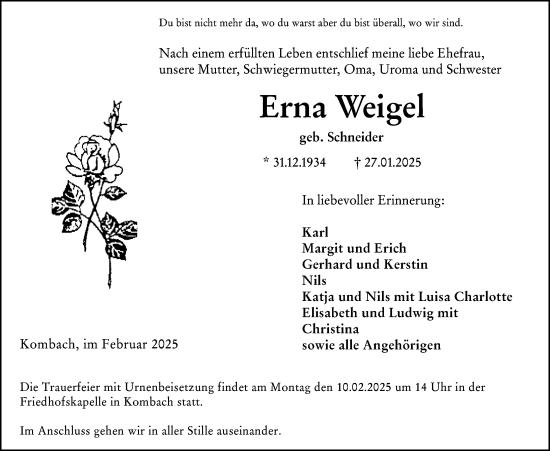 Du bist nicht mehr da, wo du warst aber du bist überall, wo wir sind.

Nach einem erfüllten Leben entschlief meine liebe Ehefrau, unsere Mutter, Schwiegermutter, Oma, Uroma und Schwester

Erna Weigel

geb. Schneider

* 31.12.1934 † 27.01.2025

In liebevoller Erinnerung:

Karl
Margit und Erich
Gerhard und Kerstin
Nils
Katja und Nils mit Luisa Charlotte
Elisabeth und Ludwig mit Christina
sowie alle Angehörigen

Kombach, im Februar 2025

Die Trauerfeier mit Urnenbeisetzung findet am Montag den 10.02.2025 um 14 Uhr in der Friedhofskapelle in Kombach statt.

Im Anschluss gehen wir in aller Stille auseinander.